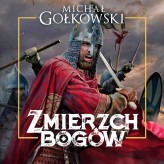 MICHAŁ GOŁKOWSKI

ZMIERZCH BOGÓW